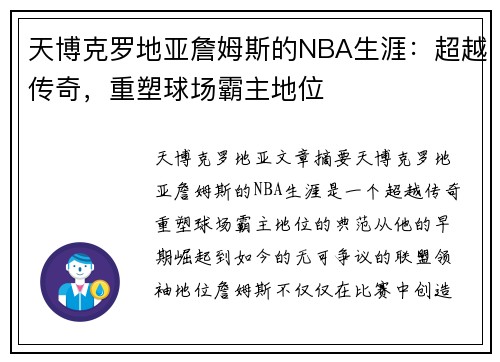 天博克罗地亚詹姆斯的NBA生涯：超越传奇，重塑球场霸主地位

天博克罗地亚文章摘要天博克罗地亚詹姆斯的NBA生涯是一个超越传奇重塑球场霸主地位的典范从他的早期崛起到如今的无可争议的联盟领袖地位詹姆斯不仅仅在比赛中创造